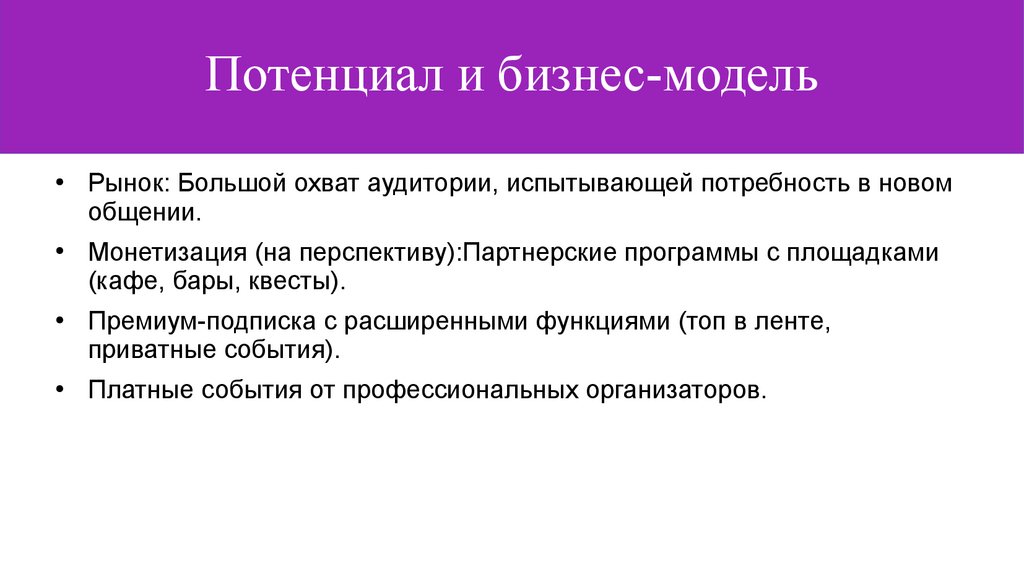 Потенциал и бизнес-модель

• Рынок: Большой охват аудитории, испытывающей потребность в новом общении.

• Монетизация (на перспективу):Партнерские программы с площадками (кафе, бары, квесты).

• Премиум-подписка с расширенными функциями (топ в ленте, приватные события).

• Платные события от профессиональных организаторов.